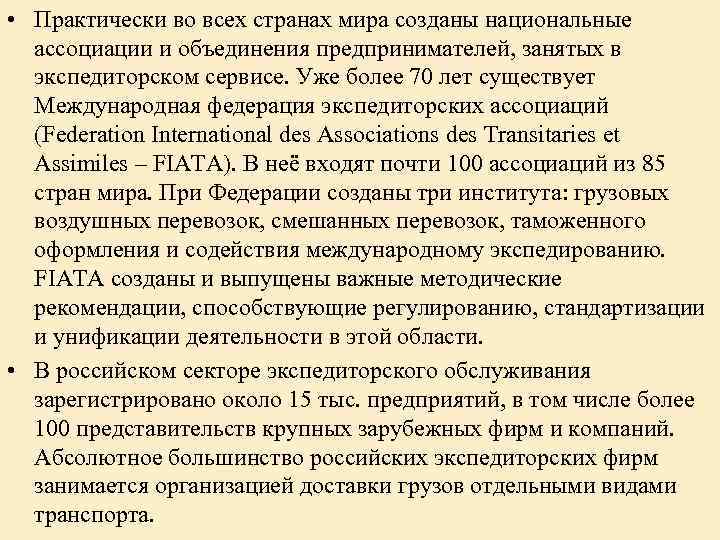 • Практически во всех странах мира созданы национальные ассоциации и объединения предпринимателей, занятых в экспедиторском сервисе. Уже более 70 лет существует Международная федерация экспедиторских ассоциаций (Federation International des Associations des Transitaries et Assimiles – FIATA). В неё входят почти 100 ассоциаций из 85 стран мира. При Федерации созданы три института: грузовых воздушных перевозок, смешанных перевозок, таможенного оформления и содействия международному экспедированию. FIATA созданы и выпущены важные методические рекомендации, способствующие регулированию, стандартизации и унификации деятельности в этой области.

• В российском секторе экспедиторского обслуживания зарегистрировано около 15 тыс. предприятий, в том числе более 100 представительств крупных зарубежных фирм и компаний. Абсолютное большинство российских экспедиторских фирм занимается организацией доставки грузов отдельными видами транспорта.